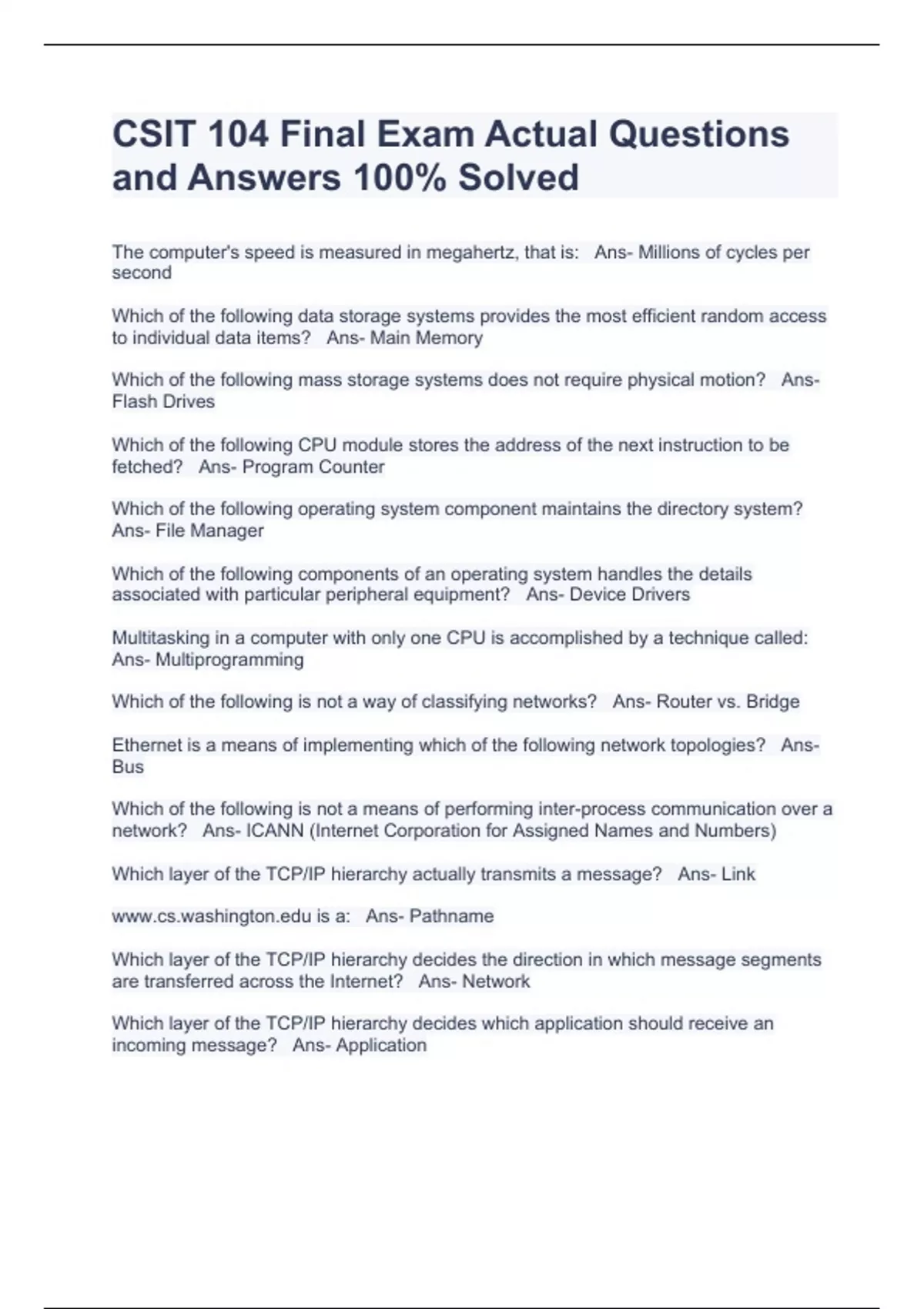 CSIT 104 Final Exam Actual Questions and Answers 100% Solved

The computer's speed is measured in megahertz, that is: Ans- Millions of cycles per second

Which of the following data storage systems provides the most efficient random access to individual data items? Ans- Main Memory

Which of the following mass storage systems does not require physical motion? Ans- Flash Drives

Which of the following CPU module stores the address of the next instruction to be fetched? Ans- Program Counter

Which of the following operating system component maintains the directory system? Ans- File Manager

Which of the following components of an operating system handles the details associated with particular peripheral equipment? Ans- Device Drivers

Multitasking in a computer with only one CPU is accomplished by a technique called: Ans- Multiprogramming

Which of the following is not a way of classifying networks? Ans- Router vs. Bridge

Ethernet is a means of implementing which of the following network topologies? Ans- Bus

Which of the following is not a means of performing inter-process communication over a network? Ans- ICANN (Internet Corporation for Assigned Names and Numbers)

Which layer of the TCP/IP hierarchy actually transmits a message? Ans- Link

www.cs.washington.edu is a: Ans- Pathname

Which layer of the TCP/IP hierarchy decides the direction in which message segments are transferred across the Internet? Ans- Network

Which layer of the TCP/IP hierarchy decides which application should receive an incoming message? Ans- Application